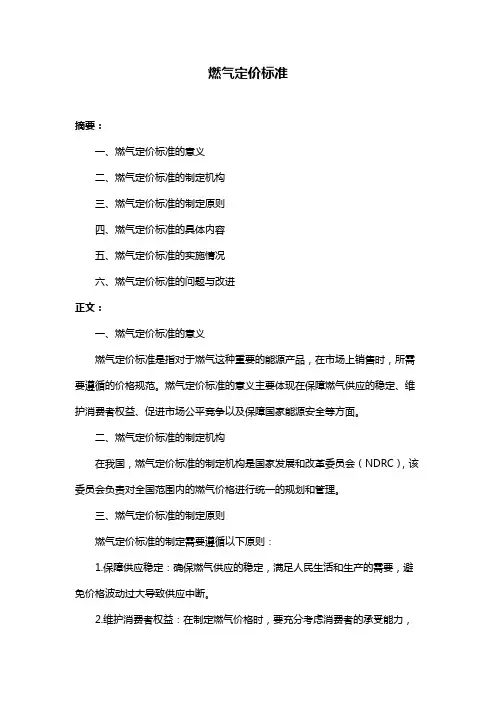 燃气定价标准

摘要：

一、燃气定价标准的意义

二、燃气定价标准的制定机构

三、燃气定价标准的制定原则

四、燃气定价标准的具体内容

五、燃气定价标准的实施情况

六、燃气定价标准的问题与改进

正文：

一、燃气定价标准的意义

燃气定价标准是指对于燃气这种重要的能源产品，在市场上销售时，所需要遵循的价格规范。燃气定价标准的意义主要体现在保障燃气供应的稳定、维护消费者权益、促进市场公平竞争以及保障国家能源安全等方面。

二、燃气定价标准的制定机构

在我国，燃气定价标准的制定机构是国家发展和改革委员会（NDRC），该委员会负责对全国范围内的燃气价格进行统一的规划和管理。

三、燃气定价标准的制定原则

燃气定价标准的制定需要遵循以下原则：

1.保障供应稳定：确保燃气供应的稳定，满足人民生活和生产的需要，避免价格波动过大导致供应中断。

2.维护消费者权益：在制定燃气价格时，要充分考虑消费者的承受能力，